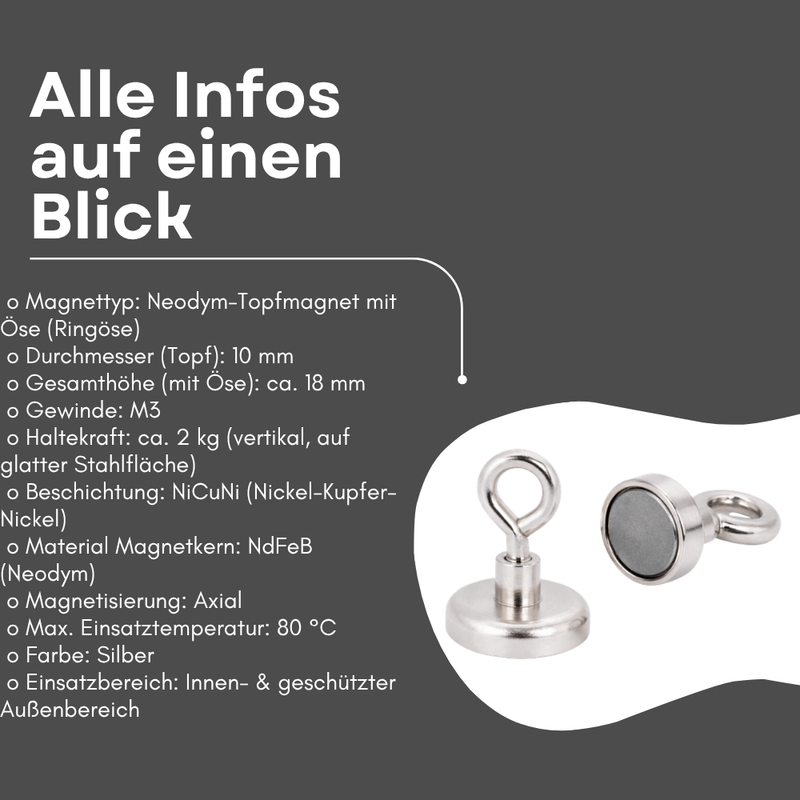 Alle Infos auf einen Blick

o Magnettyp: Neodym-Topfmagnet mit Öse (Ringöse)
o Durchmesser (Topf): 10 mm
o Gesamthöhe (mit Öse): ca. 18 mm
o Gewinde: M3
o Haltekraft: ca. 2 kg (vertikal, auf glatter Stahlfläche)
o Beschichtung: NiCuNi (Nickel-Kupfer-Nickel)
o Material Magnetkern: NdFeB (Neodym)
o Magnetisierung: Axial
o Max. Einsatztemperatur: 80 °C
o Farbe: Silber
o Einsatzbereich: Innen- & geschützter Außenbereich